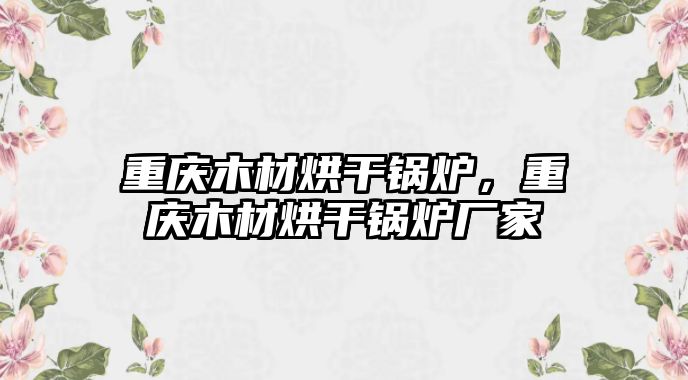 重庆木材烘干锅炉，重庆木材烘干锅炉厂家